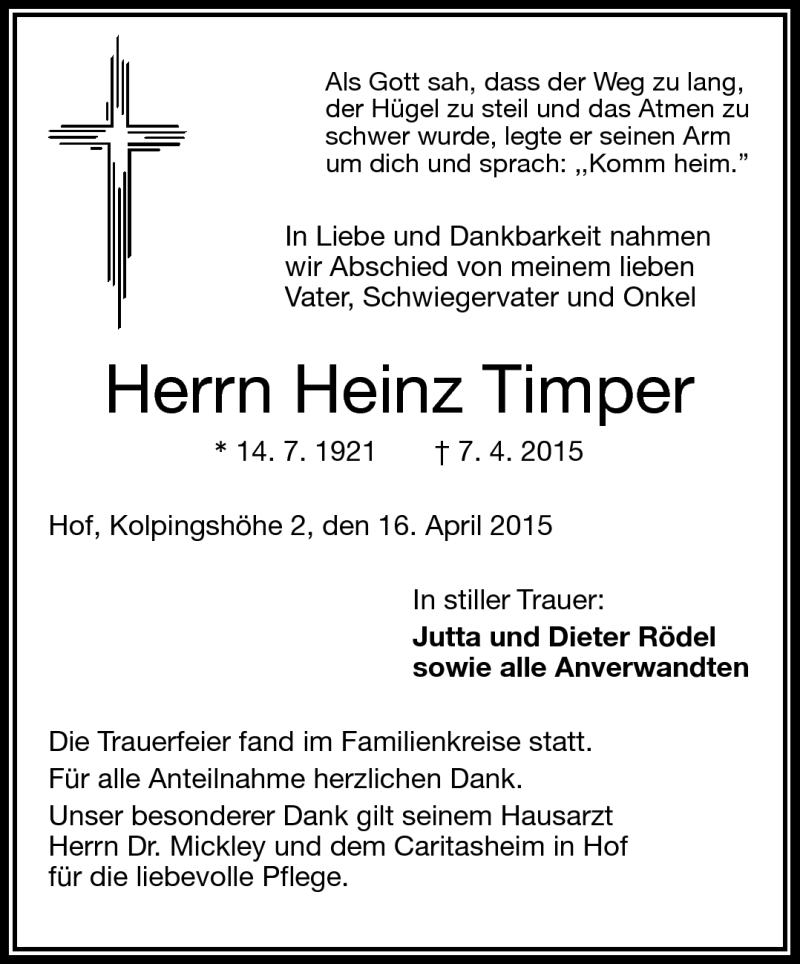 Als Gott sah, dass der Weg zu lang, der Hügel zu steil und das Atmen zu schwer wurde, legte er seinen Arm um dich und sprach: „Komm heim.”

In Liebe und Dankbarkeit nahmen wir Abschied von meinem lieben Vater, Schwiegervater und Onkel

Herrn Heinz Timper

* 14. 7. 1921 † 7. 4. 2015

Hof, Kolpingshöhe 2, den 16. April 2015

In stiller Trauer:
Jutta und Dieter Rödel
sowie alle Anverwandten

Die Trauerfeier fand im Familienkreise statt.

Für alle Anteilnahme herzlichen Dank.

Unser besonderer Dank gilt seinem Hausarzt Herrn Dr. Mickley und dem Caritasheim in Hof für die liebevolle Pflege.